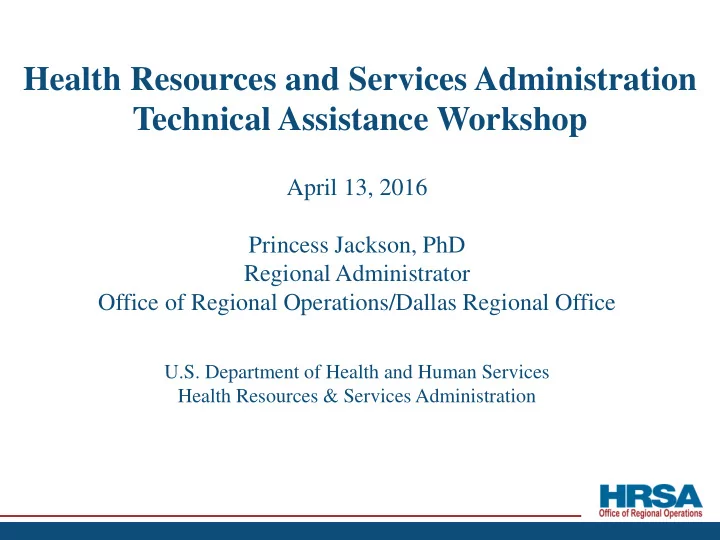 Health Resources and Services Administration
Technical Assistance Workshop

April 13, 2016

Princess Jackson, PhD
Regional Administrator
Office of Regional Operations/Dallas Regional Office

U.S. Department of Health and Human Services
Health Resources & Services Administration

HRSA
Office of Regional Operations